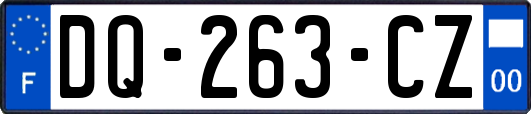 F
DQ-263-CZ
00